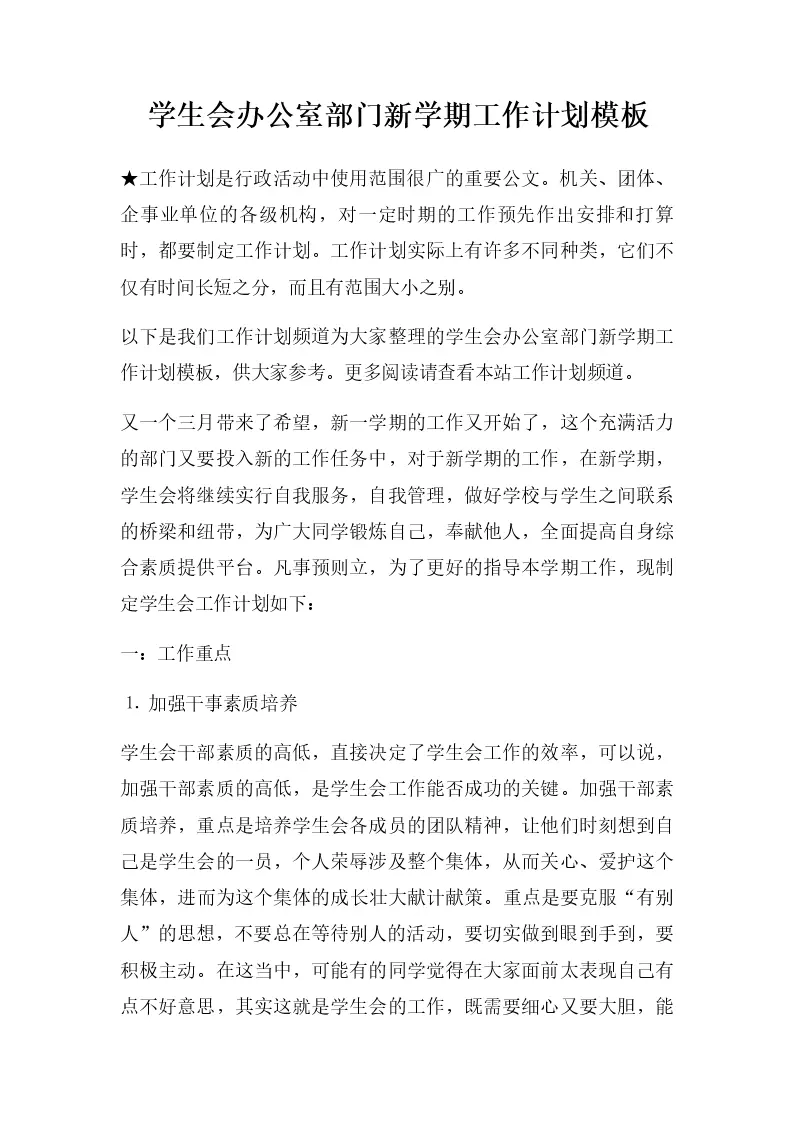 学生会办公室部门新学期工作计划模板

★工作计划是行政活动中使用范围很广的重要公文。机关、团体、企事业单位的各级机构，对一定时期的工作预先作出安排和打算时，都要制定工作计划。工作计划实际上有许多不同种类，它们不仅有时间长短之分，而且有范围大小之别。

以下是我们工作计划频道为大家整理的学生会办公室部门新学期工作计划模板，供大家参考。更多阅读请查看本站工作计划频道。

又一个三月带来了希望，新一学期的工作又开始了，这个充满活力的部门又要投入新的工作任务中，对于新学期的工作，在新学期，学生会将继续实行自我服务，自我管理，做好学校与学生之间联系的桥梁和纽带，为广大同学锻炼自己，奉献他人，全面提高自身综合素质提供平台。凡事预则立，为了更好的指导本学期工作，现制定学生会工作计划如下：

一：工作重点

1. 加强干事素质培养

学生会干部素质的高低，直接决定了学生会工作的效率，可以说，加强干部素质的高低，是学生会工作能否成功的关键。加强干部素质培养，重点是培养学生会各成员的团队精神，让他们时刻想到自己是学生会的一员，个人荣辱涉及整个集体，从而关心、爱护这个集体，进而为这个集体的成长壮大献计献策。重点是要克服“有别人”的思想，不要总在等待别人的活动，要切实做到眼到手到，要积极主动。在这当中，可能有的同学觉得在大家面前太表现自己有点不好意思，其实这就是学生会的工作，既需要细心又要大胆，能